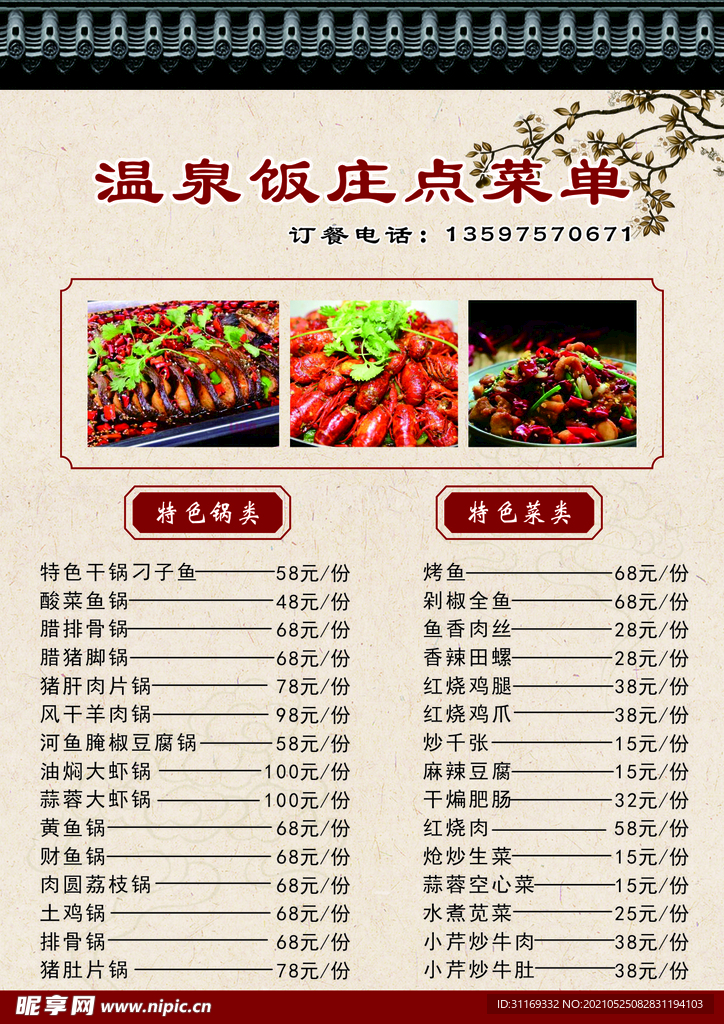 温泉饭庄点菜单

订餐电话：13597570671

特色锅类

特色干锅刁子鱼 58元/份
酸菜鱼锅 48元/份
腊排骨锅 68元/份
腊猪脚锅 68元/份
猪肝肉片锅 78元/份
风干羊肉锅 98元/份
河鱼腌椒豆腐锅 58元/份
油焖大虾锅 100元/份
蒜蓉大虾锅 100元/份
黄鱼锅 68元/份
财鱼锅 68元/份
肉圆荔枝锅 68元/份
土鸡锅 68元/份
排骨锅 68元/份
猪肚片锅 78元/份

特色菜类

烤鱼 68元/份
剁椒全鱼 68元/份
鱼香肉丝 28元/份
香辣田螺 28元/份
红烧鸡腿 38元/份
红烧鸡爪 38元/份
炒千张 15元/份
麻辣豆腐 15元/份
干煸肥肠 32元/份
红烧肉 58元/份
炝炒生菜 15元/份
蒜蓉空心菜 15元/份
水煮苋菜 25元/份
小芹炒牛肉 38元/份
小芹炒牛肚 38元/份

昵享网 www.nipic.cn ID:31169332 NO:20210525082831194103